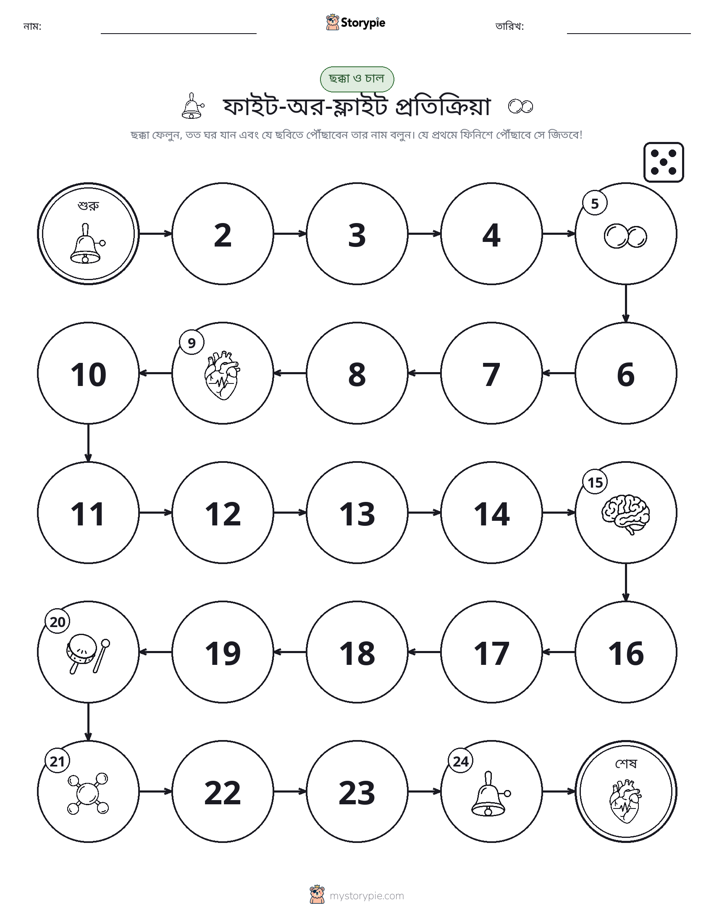 নাম: ____ Storypie তারিখ: ____

ছক্কা ও চাল

ফাইট-অর-ফ্লাইট প্রতিক্রিয়া

ছক্কা ফেলুন, তত ঘর যান এবং যে ছবিতে পৌঁছাবেন তার নাম বলুন। যে প্রথমে ফিনিশে পৌঁছাবে সে জিতবে!

শুরু

2

3

4

5

6

7

8

9

10

11

12

13

14

15

16

17

18

19

20

21

22

23

24

শেষ

mystorypie.com